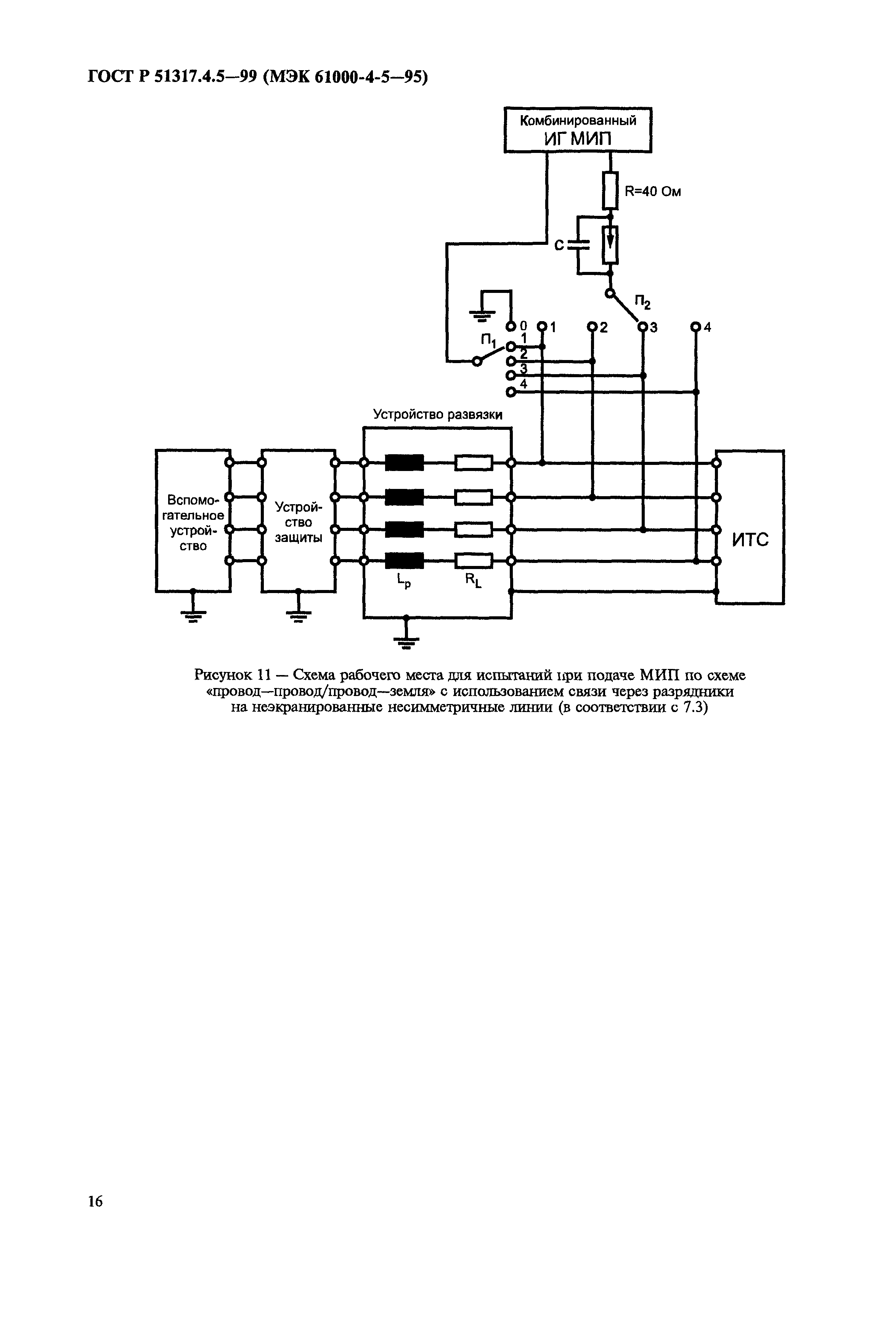 ГОСТ Р 51317.4.5—99 (МЭК 61000-4-5—95)

Комбинированный
ИГ МИП

R=40 Ом

C

$П_2$

0
1
2
3
4

$П_1$

1
2
3
4

Устройство развязки

Вспомогательное устройство

Устройство защиты

$L_p$

$R_L$

ИТС

Рисунок 11 — Схема рабочего места для испытаний при подаче МИП по схеме «провод—провод/провод—земля» с использованием связи через разрядники на неэкранированные несимметричные линии (в соответствии с 7.3)

16